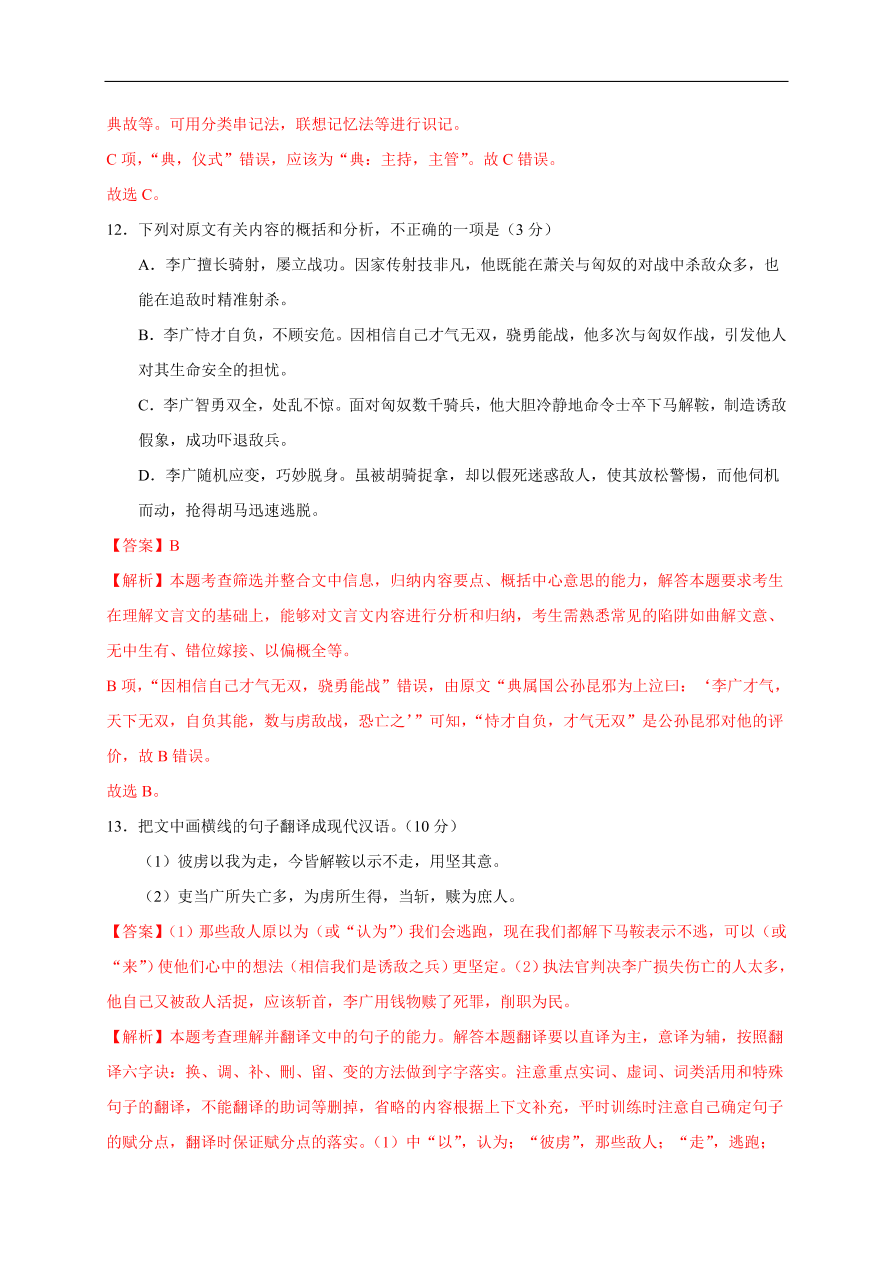 典故等。可用分类串记法，联想记忆法等进行识记。

C 项，“典，仪式”错误，应该为“典：主持，主管”。故 C 错误。

故选 C。

12．下列对原文有关内容的概括和分析，不正确的一项是（3 分）

A．李广擅长骑射，屡立战功。因家传射技非凡，他既能在萧关与匈奴的对战中杀敌众多，也能在追敌时精准射杀。

B．李广恃才自负，不顾安危。因相信自己才气无双，骁勇能战，他多次与匈奴作战，引发他人对其生命安全的担忧。

C．李广智勇双全，处乱不惊。面对匈奴数千骑兵，他大胆冷静地命令士卒下马解鞍，制造诱敌假象，成功吓退敌兵。

D．李广随机应变，巧妙脱身。虽被胡骑捉拿，却以假死迷惑敌人，使其放松警惕，而他伺机而动，抢得胡马迅速逃脱。

【答案】B

【解析】本题考查筛选并整合文中信息，归纳内容要点、概括中心意思的能力，解答本题要求考生在理解文言文的基础上，能够对文言文内容进行分析和归纳，考生需熟悉常见的陷阱如曲解文意、无中生有、错位嫁接、以偏概全等。

B 项，“因相信自己才气无双，骁勇能战”错误，由原文“典属国公孙昆邪为上泣曰：‘李广才气，天下无双，自负其能，数与虏敌战，恐亡之’”可知，“恃才自负，才气无双”是公孙昆邪对他的评价，故 B 错误。

故选 B。

13．把文中画横线的句子翻译成现代汉语。（10 分）

（1）彼虏以我为走，今皆解鞍以示不走，用坚其意。

（2）吏当广所失亡多，为虏所生得，当斩，赎为庶人。

【答案】(1）那些敌人原以为（或“认为”）我们会逃跑，现在我们都解下马鞍表示不逃，可以（或“来”）使他们心中的想法（相信我们是诱敌之兵）更坚定。(2）执法官判决李广损失伤亡的人太多，他自己又被敌人活捉，应该斩首，李广用钱物赎了死罪，削职为民。

【解析】本题考查理解并翻译文中的句子的能力。解答本题翻译要以直译为主，意译为辅，按照翻译六字诀：换、调、补、删、留、变的方法做到字字落实。注意重点实词、虚词、词类活用和特殊句子的翻译，不能翻译的助词等删掉，省略的内容根据上下文补充，平时训练时注意自己确定句子的赋分点，翻译时保证赋分点的落实。(1）中“以”，认为；“彼虏”，那些敌人；“走”，逃跑；